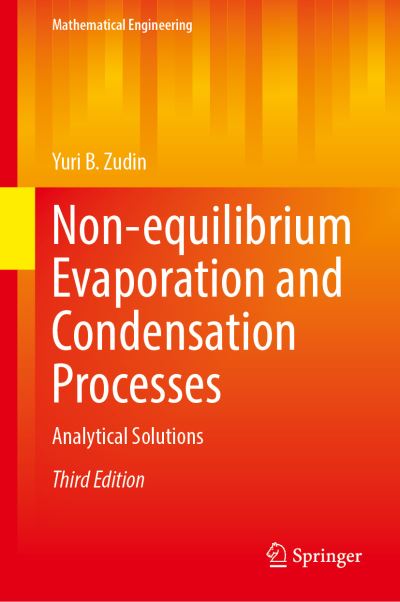 Mathematical Engineering

Yuri B. Zudin

Non-equilibrium Evaporation and Condensation Processes

Analytical Solutions

Third Edition

Springer